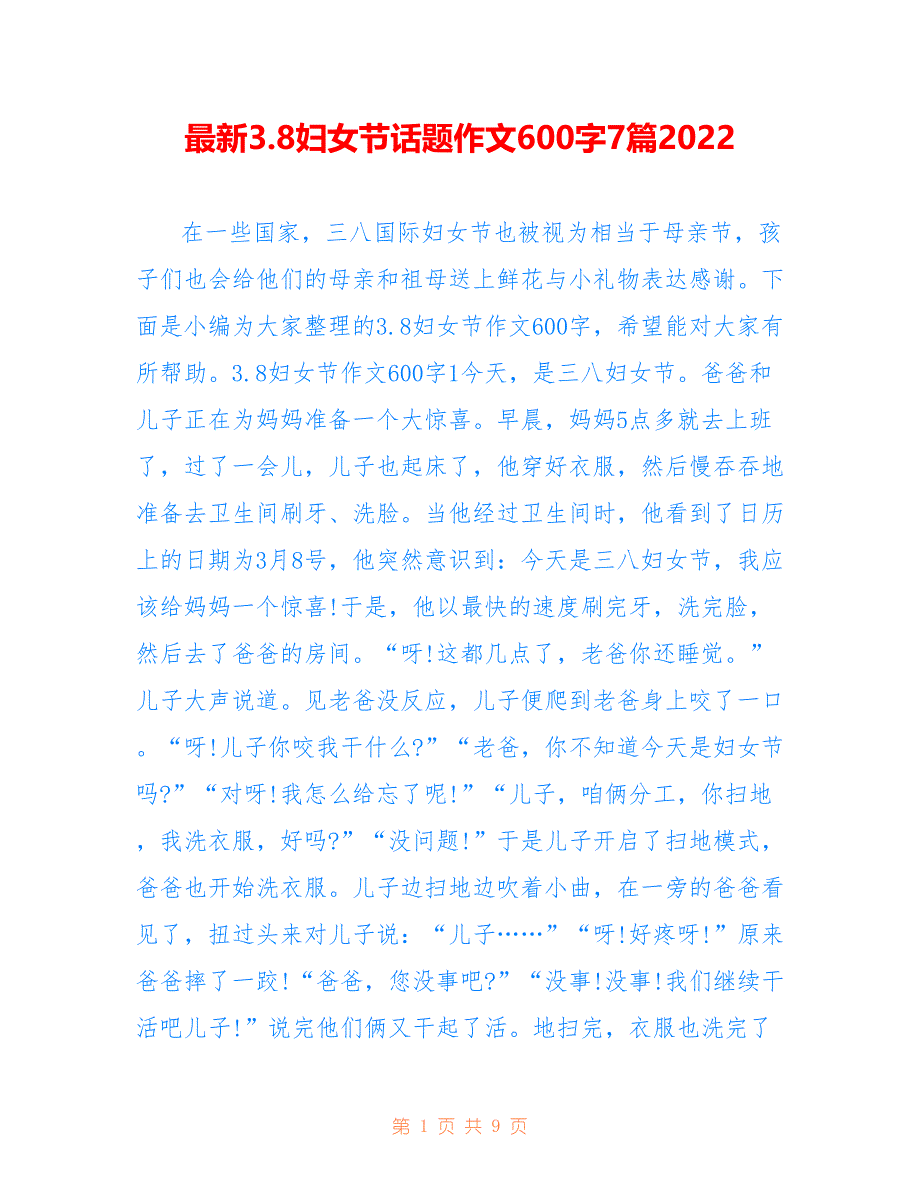 最新3.8妇女节话题作文600字7篇2022

在一些国家，三八国际妇女节也被视为相当于母亲节，孩子们也会给他们的母亲和祖母送上鲜花与小礼物表达感谢。下面是小编为大家整理的3.8妇女节作文600字，希望能对大家有所帮助。3.8妇女节作文600字1今天，是三八妇女节。爸爸和儿子正在为妈妈准备一个大惊喜。早晨，妈妈5点多就去上班了，过了一会儿，儿子也起床了，他穿好衣服，然后慢吞吞地准备去卫生间刷牙、洗脸。当他经过卫生间时，他看到了日历上的日期为3月8号，他突然意识到：今天是三八妇女节，我应该给妈妈一个惊喜!于是，他以最快的速度刷完牙，洗完脸，然后去了爸爸的房间。“呀!这都几点了，老爸你还睡觉。”儿子大声说道。见老爸没反应，儿子便爬到老爸身上咬了一口。“呀!儿子你咬我干什么?”“老爸，你不知道今天是妇女节吗?”“对呀!我怎么给忘了呢!”“儿子，咱俩分工，你扫地，我洗衣服，好吗?”“没问题!”于是儿子开启了扫地模式，爸爸也开始洗衣服。儿子边扫地边吹着小曲，在一旁的爸爸看见了，扭过头来对儿子说：“儿子……”“呀!好疼呀!”原来爸爸摔了一跤!“爸爸，您没事吧?”“没事!没事!我们继续干活吧儿子!”说完他们俩又干起了活。地扫完，衣服也洗完了

第 1 页 共 9 页